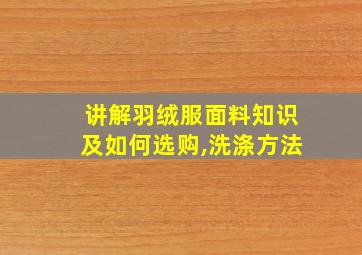 讲解羽绒服面料知识
及如何选购,洗涤方法